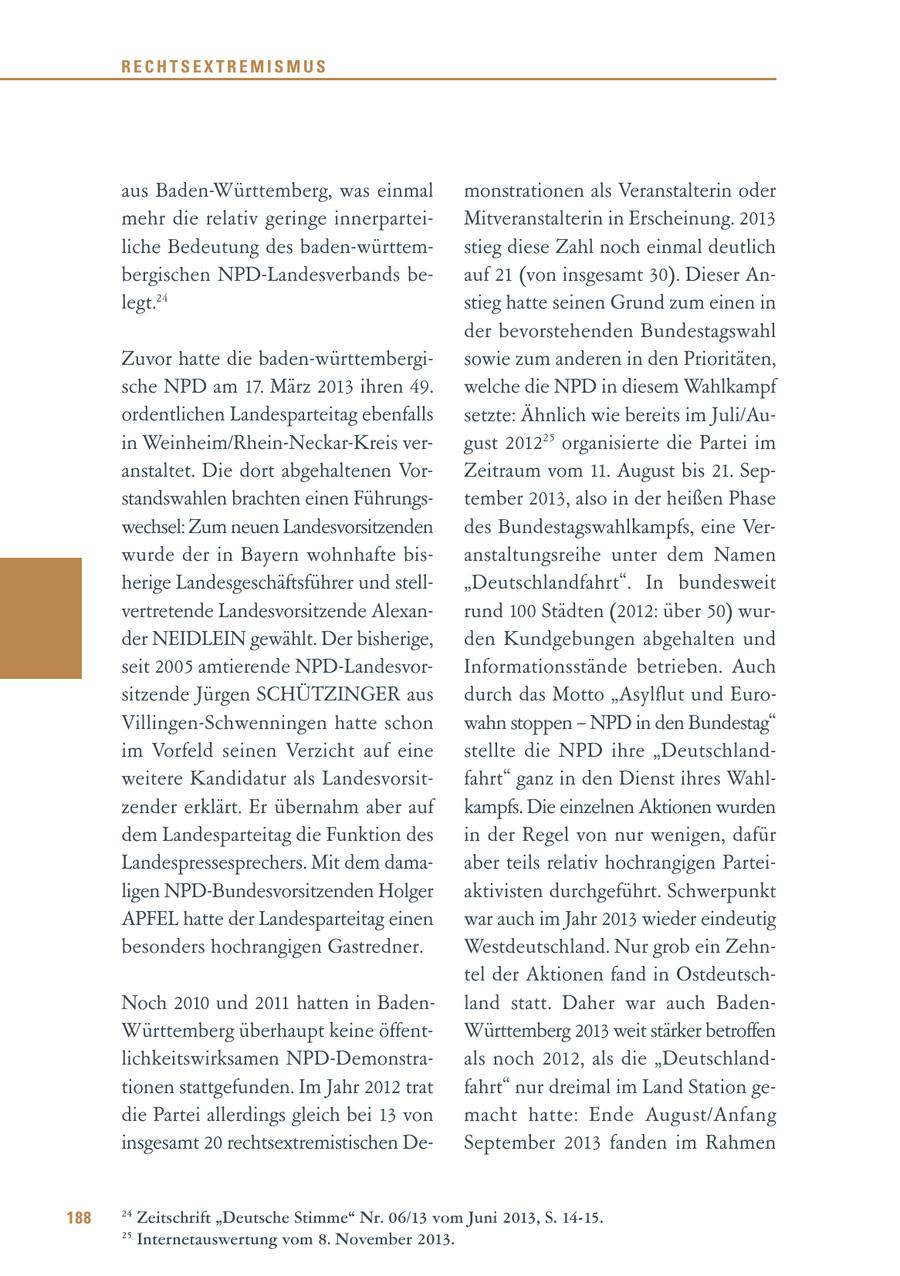 RECHTSEXTREMISMUS

aus Baden-Württemberg, was einmal mehr die relativ geringe innerparteiliche Bedeutung des baden-württembergischen NPD-Landesverbands belegt.$^{24}$

Zuvor hatte die baden-württembergische NPD am 17. März 2013 ihren 49. ordentlichen Landesparteitag ebenfalls in Weinheim/Rhein-Neckar-Kreis veranstaltet. Die dort abgehaltenen Vorstandswahlen brachten einen Führungswechsel: Zum neuen Landesvorsitzenden wurde der in Bayern wohnhafte bisherige Landesgeschäftsführer und stellvertretende Landesvorsitzende Alexander NEIDLEIN gewählt. Der bisherige, seit 2005 amtierende NPD-Landesvorsitzende Jürgen SCHÜTZINGER aus Villingen-Schwenningen hatte schon im Vorfeld seinen Verzicht auf eine weitere Kandidatur als Landesvorsitzender erklärt. Er übernahm aber auf dem Landesparteitag die Funktion des Landespressesprechers. Mit dem damaligen NPD-Bundesvorsitzenden Holger APFEL hatte der Landesparteitag einen besonders hochrangigen Gastredner.

Noch 2010 und 2011 hatten in Baden-Württemberg überhaupt keine öffentlichkeitswirksamen NPD-Demonstrationen stattgefunden. Im Jahr 2012 trat die Partei allerdings gleich bei 13 von insgesamt 20 rechtsextremistischen Demonstrationen als Veranstalterin oder Mitveranstalterin in Erscheinung. 2013 stieg diese Zahl noch einmal deutlich auf 21 (von insgesamt 30). Dieser Anstieg hatte seinen Grund zum einen in der bevorstehenden Bundestagswahl sowie zum anderen in den Prioritäten, welche die NPD in diesem Wahlkampf setzte: Ähnlich wie bereits im Juli/August 2012$^{25}$ organisierte die Partei im Zeitraum vom 11. August bis 21. September 2013, also in der heißen Phase des Bundestagswahlkampfs, eine Veranstaltungsreihe unter dem Namen „Deutschlandfahrt“. In bundesweit rund 100 Städten (2012: über 50) wurden Kundgebungen abgehalten und Informationsstände betrieben. Auch durch das Motto „Asylflut und Eurowahn stoppen – NPD in den Bundestag“ stellte die NPD ihre „Deutschlandfahrt“ ganz in den Dienst ihres Wahlkampfs. Die einzelnen Aktionen wurden in der Regel von nur wenigen, dafür aber teils relativ hochrangigen Parteiaktivisten durchgeführt. Schwerpunkt war auch im Jahr 2013 wieder eindeutig Westdeutschland. Nur grob ein Zehntel der Aktionen fand in Ostdeutschland statt. Daher war auch Baden-Württemberg 2013 weit stärker betroffen als noch 2012, als die „Deutschlandfahrt“ nur dreimal im Land Station gemacht hatte: Ende August/Anfang September 2013 fanden im Rahmen

188 $^{24}$ Zeitschrift „Deutsche Stimme“ Nr. 06/13 vom Juni 2013, S. 14-15.
$^{25}$ Internetauswertung vom 8. November 2013.